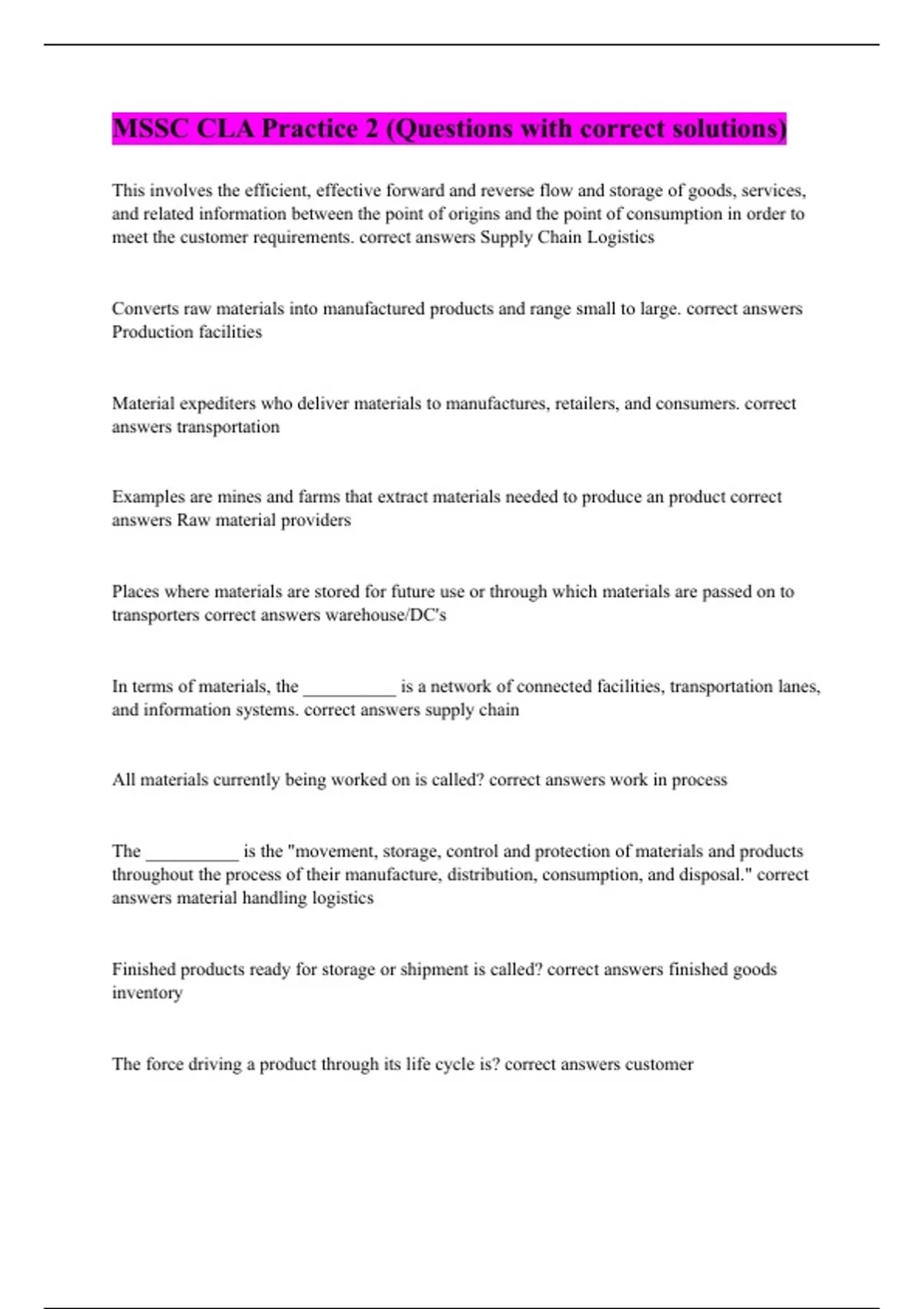 MSSC CLA Practice 2 (Questions with correct solutions)

This involves the efficient, effective forward and reverse flow and storage of goods, services, and related information between the point of origins and the point of consumption in order to meet the customer requirements. correct answers Supply Chain Logistics

Converts raw materials into manufactured products and range small to large. correct answers Production facilities

Material expediters who deliver materials to manufactures, retailers, and consumers. correct answers transportation

Examples are mines and farms that extract materials needed to produce an product correct answers Raw material providers

Places where materials are stored for future use or through which materials are passed on to transporters correct answers warehouse/DC's

In terms of materials, the __________ is a network of connected facilities, transportation lanes, and information systems. correct answers supply chain

All materials currently being worked on is called? correct answers work in process

The __________ is the "movement, storage, control and protection of materials and products throughout the process of their manufacture, distribution, consumption, and disposal." correct answers material handling logistics

Finished products ready for storage or shipment is called? correct answers finished goods inventory

The force driving a product through its life cycle is? correct answers customer